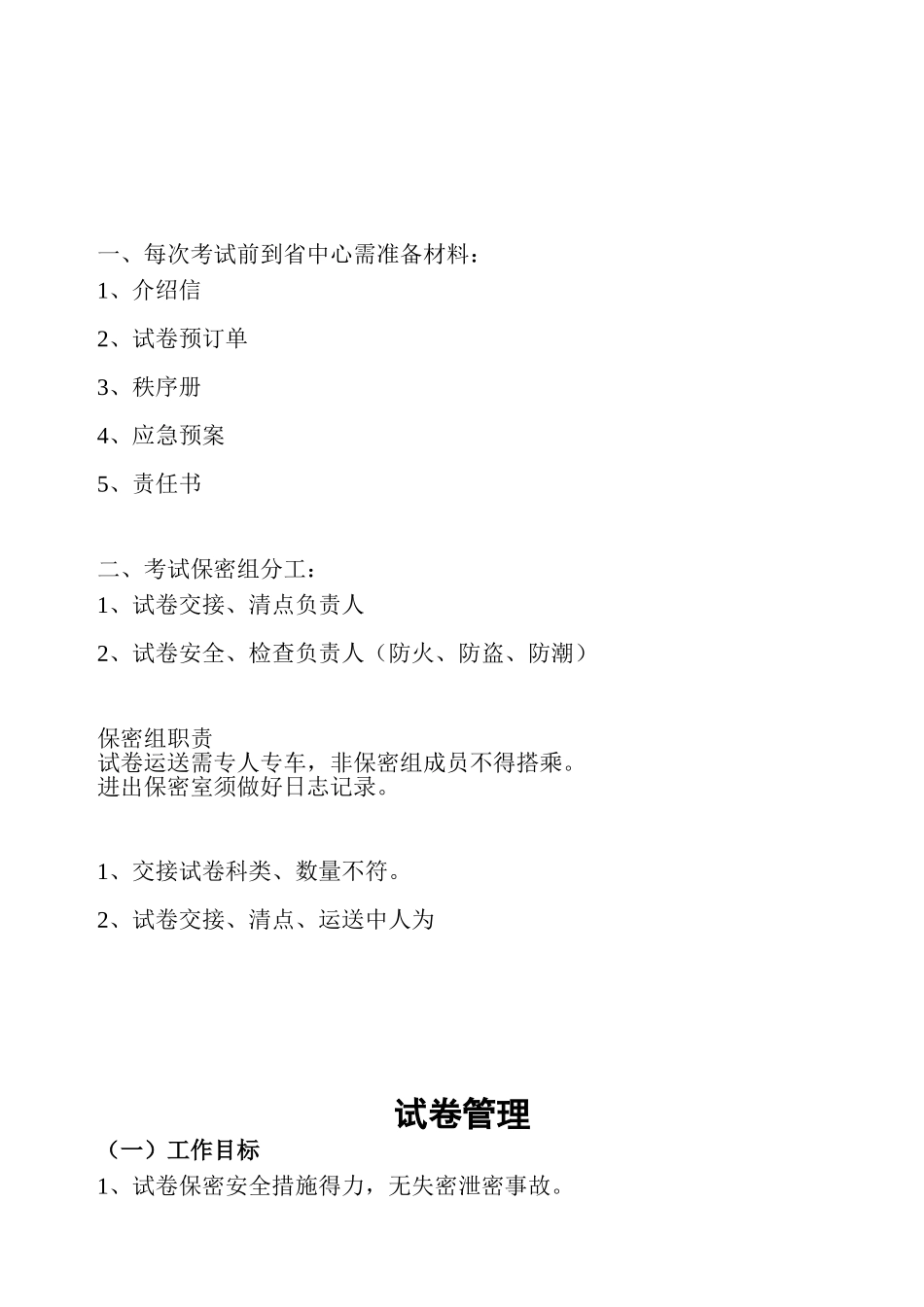 一、每次考试前到省中心需准备材料：

1、介绍信

2、试卷预订单

3、秩序册

4、应急预案

5、责任书

二、考试保密组分工：

1、试卷交接、清点负责人

2、试卷安全、检查负责人（防火、防盗、防潮）

保密组职责
试卷运送需专人专车，非保密组成员不得搭乘。
进出保密室须做好日志记录。

1、交接试卷科类、数量不符。

2、试卷交接、清点、运送中人为

试卷管理

（一）工作目标

1、试卷保密安全措施得力，无失密泄密事故。